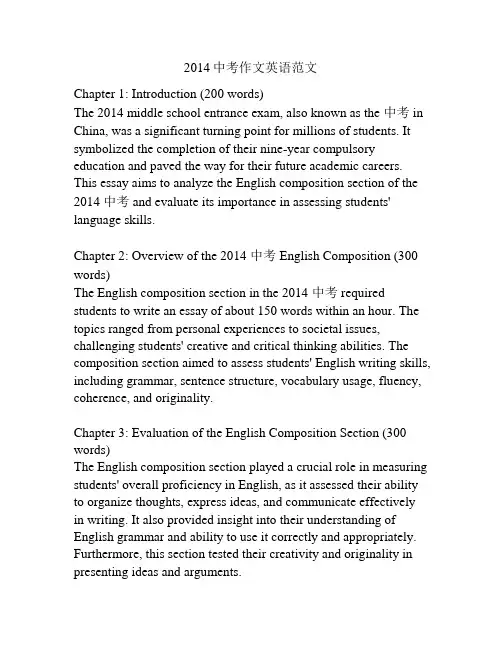 2014 中考作文英语范文

Chapter 1: Introduction (200 words)
The 2014 middle school entrance exam, also known as the 中考 in China, was a significant turning point for millions of students. It symbolized the completion of their nine-year compulsory education and paved the way for their future academic careers. This essay aims to analyze the English composition section of the 2014 中考 and evaluate its importance in assessing students' language skills.

Chapter 2: Overview of the 2014 中考 English Composition (300 words)
The English composition section in the 2014 中考 required students to write an essay of about 150 words within an hour. The topics ranged from personal experiences to societal issues, challenging students' creative and critical thinking abilities. The composition section aimed to assess students' English writing skills, including grammar, sentence structure, vocabulary usage, fluency, coherence, and originality.

Chapter 3: Evaluation of the English Composition Section (300 words)
The English composition section played a crucial role in measuring students' overall proficiency in English, as it assessed their ability to organize thoughts, express ideas, and communicate effectively in writing. It also provided insight into their understanding of English grammar and ability to use it correctly and appropriately. Furthermore, this section tested their creativity and originality in presenting ideas and arguments.